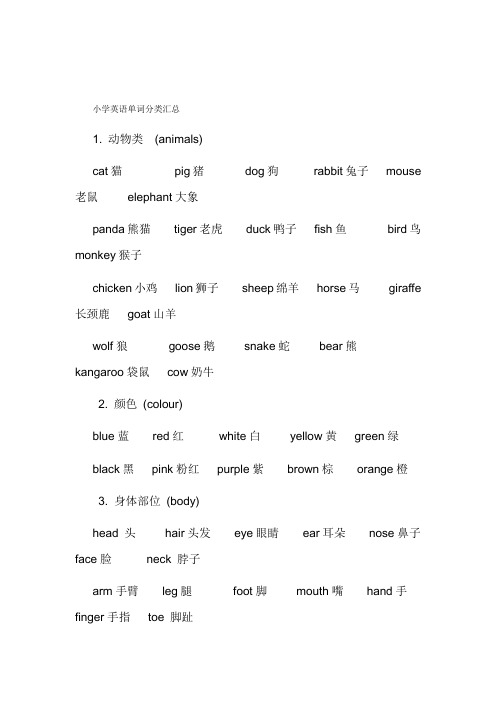 小学英语单词分类汇总

1. 动物类 (animals)

cat 猫 pig 猪 dog 狗 rabbit 兔子 mouse 老鼠 elephant 大象

panda 熊猫 tiger 老虎 duck 鸭子 fish 鱼 bird 鸟 monkey 猴子

chicken 小鸡 lion 狮子 sheep 绵羊 horse 马 giraffe 长颈鹿 goat 山羊

wolf 狼 goose 鹅 snake 蛇 bear 熊 kangaroo 袋鼠 cow 奶牛

2. 颜色 (colour)

blue 蓝 red 红 white 白 yellow 黄 green 绿

black 黑 pink 粉红 purple 紫 brown 棕 orange 橙

3. 身体部位 (body)

head 头 hair 头发 eye 眼睛 ear 耳朵 nose 鼻子 face 脸 neck 脖子

arm 手臂 leg 腿 foot 脚 mouth 嘴 hand 手 finger 手指 toe 脚趾